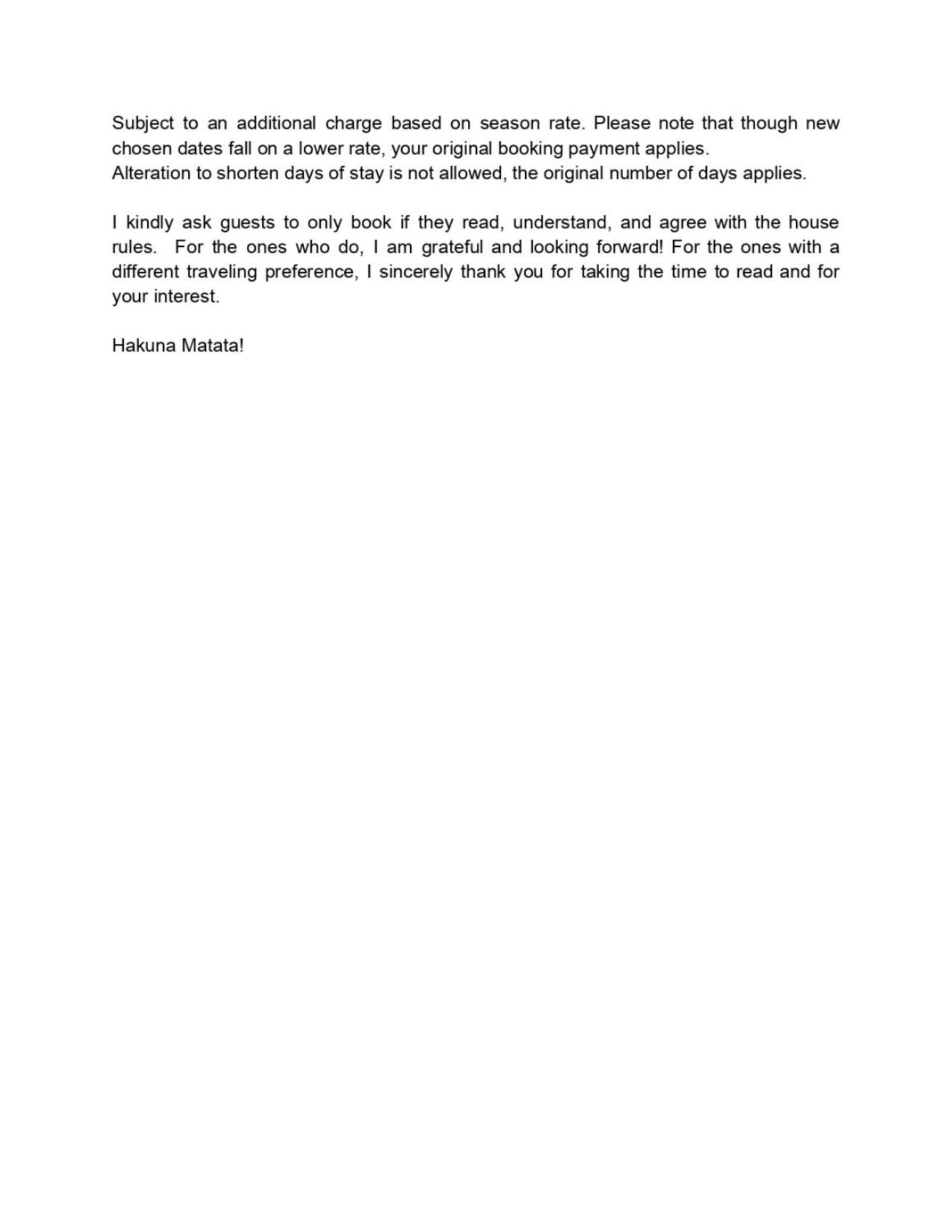 Subject to an additional charge based on season rate. Please note that though new chosen dates fall on a lower rate, your original booking payment applies.
Alteration to shorten days of stay is not allowed, the original number of days applies.

I kindly ask guests to only book if they read, understand, and agree with the house rules. For the ones who do, I am grateful and looking forward! For the ones with a different traveling preference, I sincerely thank you for taking the time to read and for your interest.

Hakuna Matata!